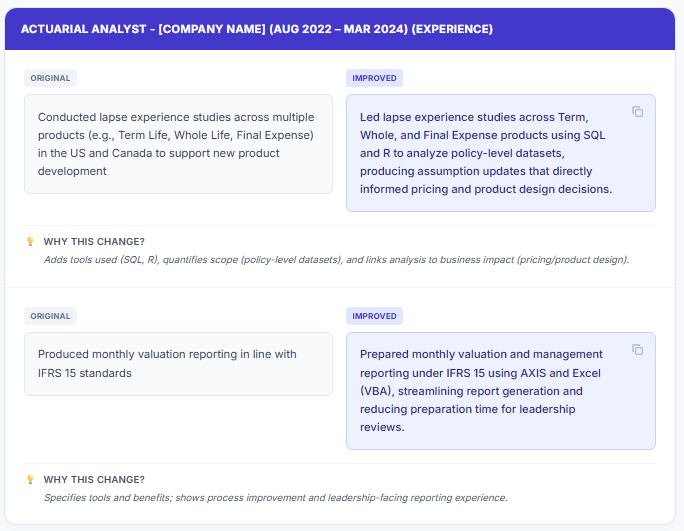 ACTUARIAL ANALYST - [COMPANY NAME] (AUG 2022 – MAR 2024) (EXPERIENCE)

ORIGINAL

Conducted lapse experience studies across multiple products (e.g., Term Life, Whole Life, Final Expense) in the US and Canada to support new product development

IMPROVED

Led lapse experience studies across Term, Whole, and Final Expense products using SQL and R to analyze policy-level datasets, producing assumption updates that directly informed pricing and product design decisions.

WHY THIS CHANGE?

Adds tools used (SQL, R), quantifies scope (policy-level datasets), and links analysis to business impact (pricing/product design).

ORIGINAL

Produced monthly valuation reporting in line with IFRS 15 standards

IMPROVED

Prepared monthly valuation and management reporting under IFRS 15 using AXIS and Excel (VBA), streamlining report generation and reducing preparation time for leadership reviews.

WHY THIS CHANGE?

Specifies tools and benefits; shows process improvement and leadership-facing reporting experience.